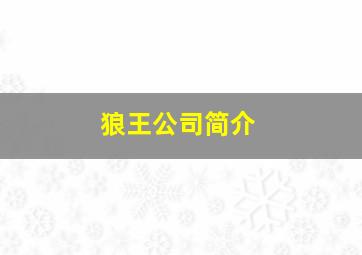 狼王公司简介